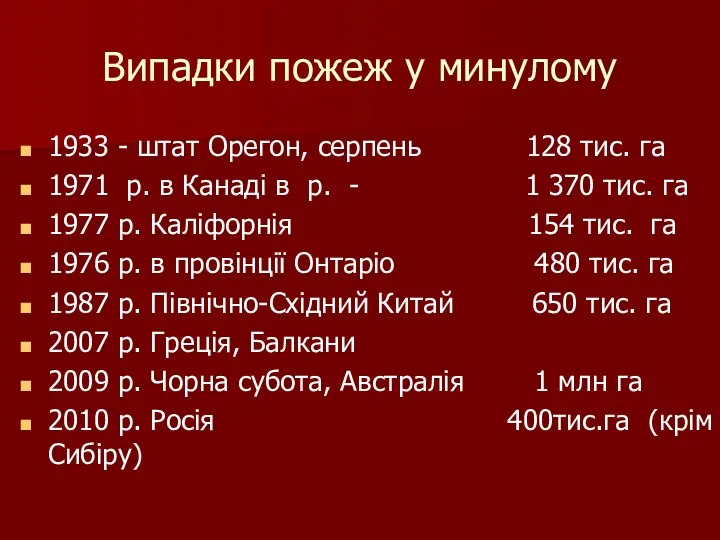 Випадки пожеж у минулому

1933 - штат Орегон, серпень 128 тис. га
1971 р. в Канаді в р. - 1 370 тис. га
1977 р. Каліфорнія 154 тис. га
1976 р. в провінції Онтаріо 480 тис. га
1987 р. Північно-Східний Китай 650 тис. га
2007 р. Греція, Балкани
2009 р. Чорна субота, Австралія 1 млн га
2010 р. Росія 400тис.га (крім Сибіру)